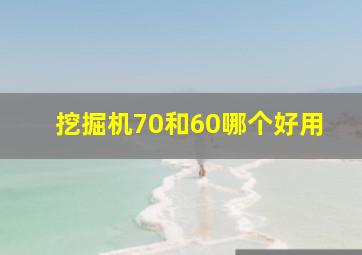 挖掘机70和60哪个好用